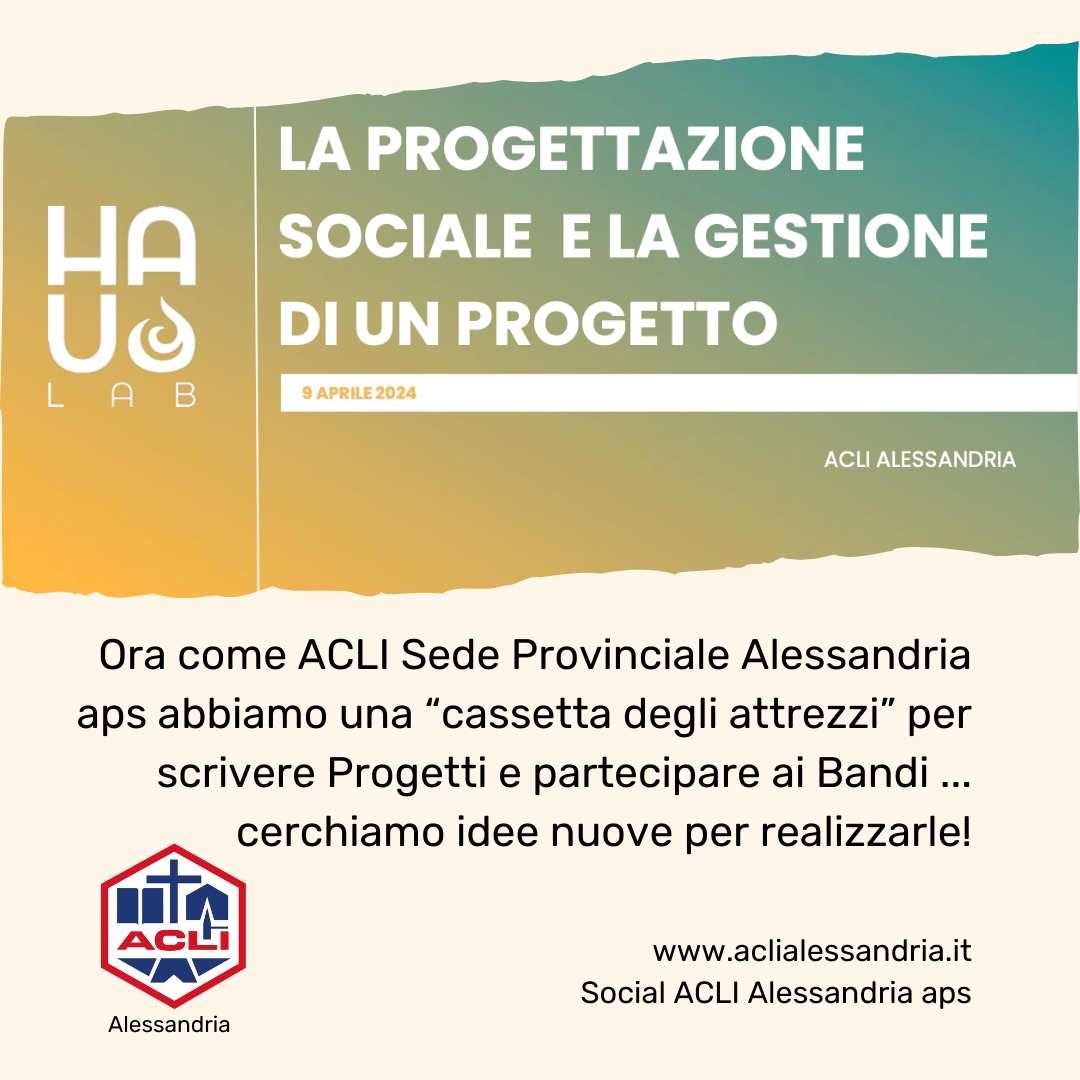 HAU LAB

LA PROGETTAZIONE SOCIALE E LA GESTIONE DI UN PROGETTO

9 APRILE 2024

ACLI ALESSANDRIA

Ora come ACLI Sede Provinciale Alessandria aps abbiamo una "cassetta degli attrezzi" per scrivere Progetti e partecipare ai Bandi ... cerchiamo idee nuove per realizzarle!

ACLI
Alessandria

www.aclialessandria.it
Social ACLI Alessandria aps